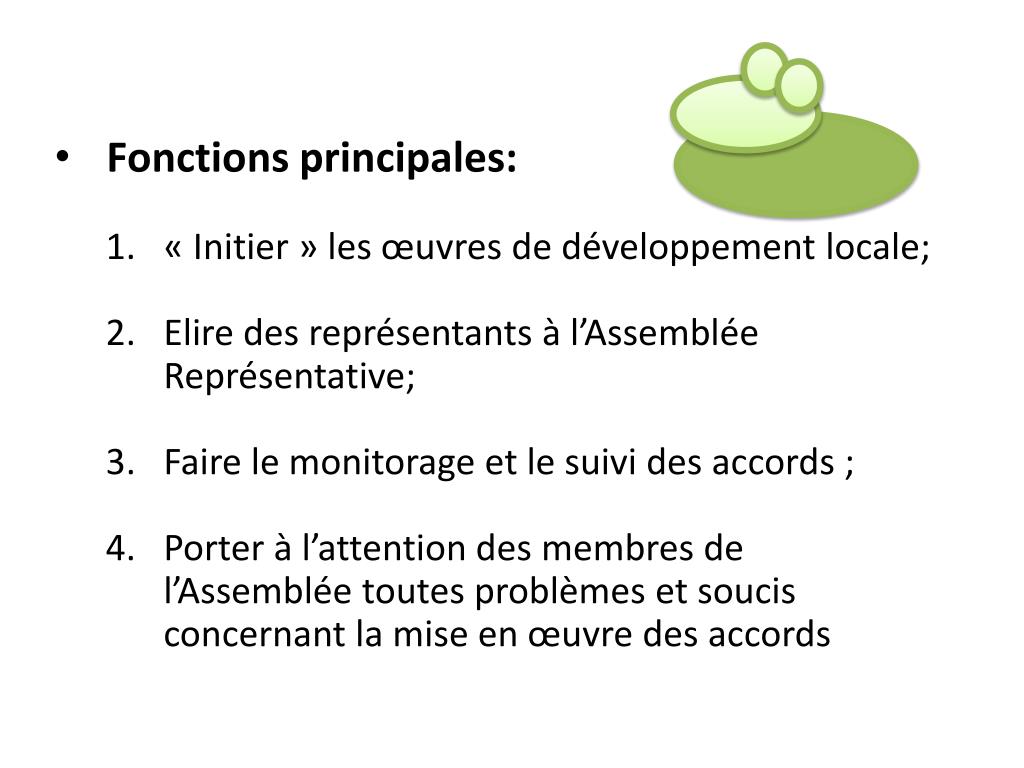 • **Fonctions principales:**

1. « Initier » les œuvres de développement locale;

2. Elire des représentants à l’Assemblée Représentative;

3. Faire le monitorage et le suivi des accords ;

4. Porter à l’attention des membres de l’Assemblée toutes problèmes et soucis concernant la mise en œuvre des accords